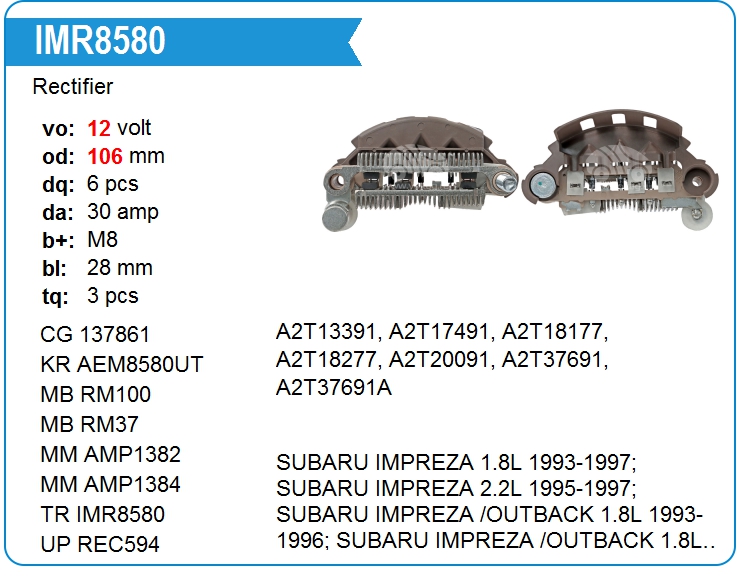 IMR8580

Rectifier

vo: 12 volt
od: 106 mm
dq: 6 pcs
da: 30 amp
b+: M8
bl: 28 mm
tq: 3 pcs

CG 137861
KR AEM8580UT
MB RM100
MB RM37
MM AMP1382
MM AMP1384
TR IMR8580
UP REC594

A2T13391, A2T17491, A2T18177, A2T18277, A2T20091, A2T37691, A2T37691A

SUBARU IMPREZA 1.8L 1993-1997; SUBARU IMPREZA 2.2L 1995-1997; SUBARU IMPREZA /OUTBACK 1.8L 1993-1996; SUBARU IMPREZA /OUTBACK 1.8L..